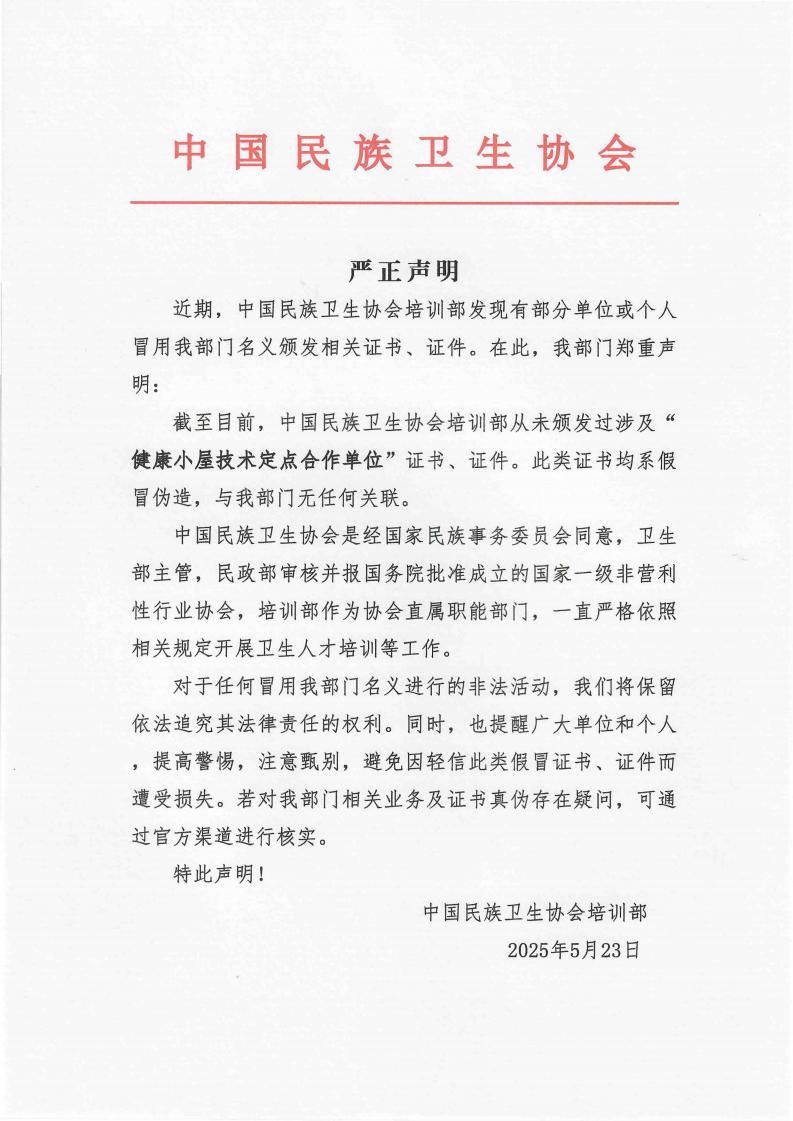 中国民族卫生协会

严正声明

近期，中国民族卫生协会培训部发现有部分单位或个人冒用我部门名义颁发相关证书、证件。在此，我部门郑重声明：

截至目前，中国民族卫生协会培训部从未颁发过涉及“健康小屋技术定点合作单位”证书、证件。此类证书均系假冒伪造，与我部门无任何关联。

中国民族卫生协会是经国家民族事务委员会同意，卫生部主管，民政部审核并报国务院批准成立的国家一级非营利性行业协会，培训部作为协会直属职能部门，一直严格依照相关规定开展卫生人才培训等工作。

对于任何冒用我部门名义进行的非法活动，我们将保留依法追究其法律责任的权利。同时，也提醒广大单位和个人，提高警惕，注意甄别，避免因轻信此类假冒证书、证件而遭受损失。若对我部门相关业务及证书真伪存在疑问，可通过官方渠道进行核实。

特此声明！

中国民族卫生协会培训部
2025年5月23日